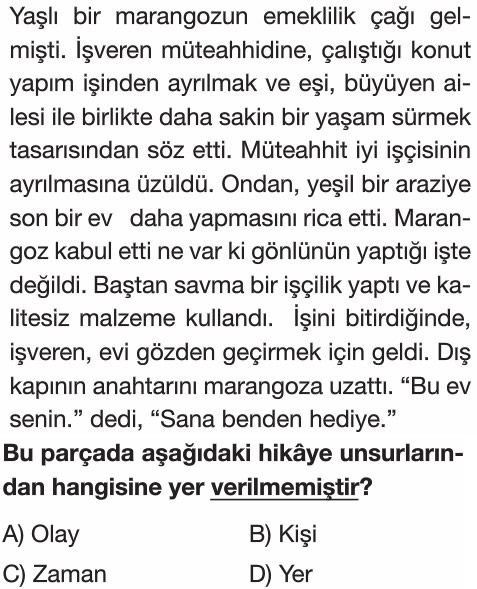 Yaşlı bir marangozun emeklilik çağı gelmişti. İşveren müteahhidine, çalıştığı konut yapım işinden ayrılmak ve eşi, büyüyen ailesi ile birlikte daha sakin bir yaşam sürmek tasarısından söz etti. Müteahhit iyi işçisinin ayrılmasına üzüldü. Ondan, yeşil bir araziye son bir ev daha yapmasını rica etti. Marangoz kabul etti ne var ki gönlünün yaptığı işte değildi. Baştan savma bir işçilik yaptı ve kalitesiz malzeme kullandı. İşini bitirdiğinde, işveren, evi gözden geçirmek için geldi. Dış kapının anahtarını marangoza uzattı. “Bu ev senin.” dedi, “Sana benden hediye.”

Bu parçada aşağıdaki hikâye unsurlarından hangisine yer verilmemiştir?

A) Olay
B) Kişi
C) Zaman
D) Yer